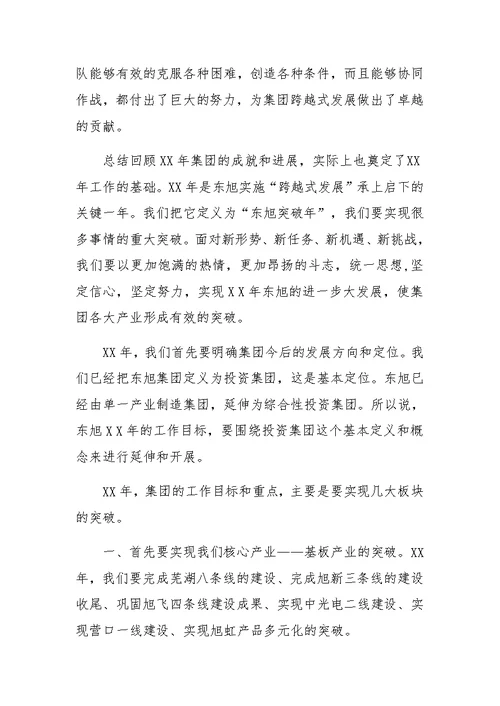 队能够有效的克服各种困难，创造各种条件，而且能够协同作战，都付出了巨大的努力，为集团跨越式发展做出了卓越的贡献。

总结回顾XX年集团的成就和进展，实际上也奠定了XX年工作的基础。XX年是东旭实施“跨越式发展”承上启下的关键一年。我们把它定义为“东旭突破年”，我们要实现很多事情的重大突破。面对新形势、新任务、新机遇、新挑战，我们要以更加饱满的热情，更加昂扬的斗志，统一思想,坚定信心，坚定努力，实现XX年东旭的进一步大发展，使集团各大产业形成有效的突破。

XX年，我们首先要明确集团今后的发展方向和定位。我们已经把东旭集团定义为投资集团，这是基本定位。东旭已经由单一产业制造集团，延伸为综合性投资集团。所以说，东旭XX年的工作目标，要围绕投资集团这个基本定义和概念来进行延伸和开展。

XX年，集团的工作目标和重点，主要是要实现几大板块的突破。

一、首先要实现我们核心产业——基板产业的突破。XX年，我们要完成芜湖八条线的建设、完成旭新三条线的建设收尾、巩固旭飞四条线建设成果、实现中光电二线建设、实现营口一线建设、实现旭虹产品多元化的突破。